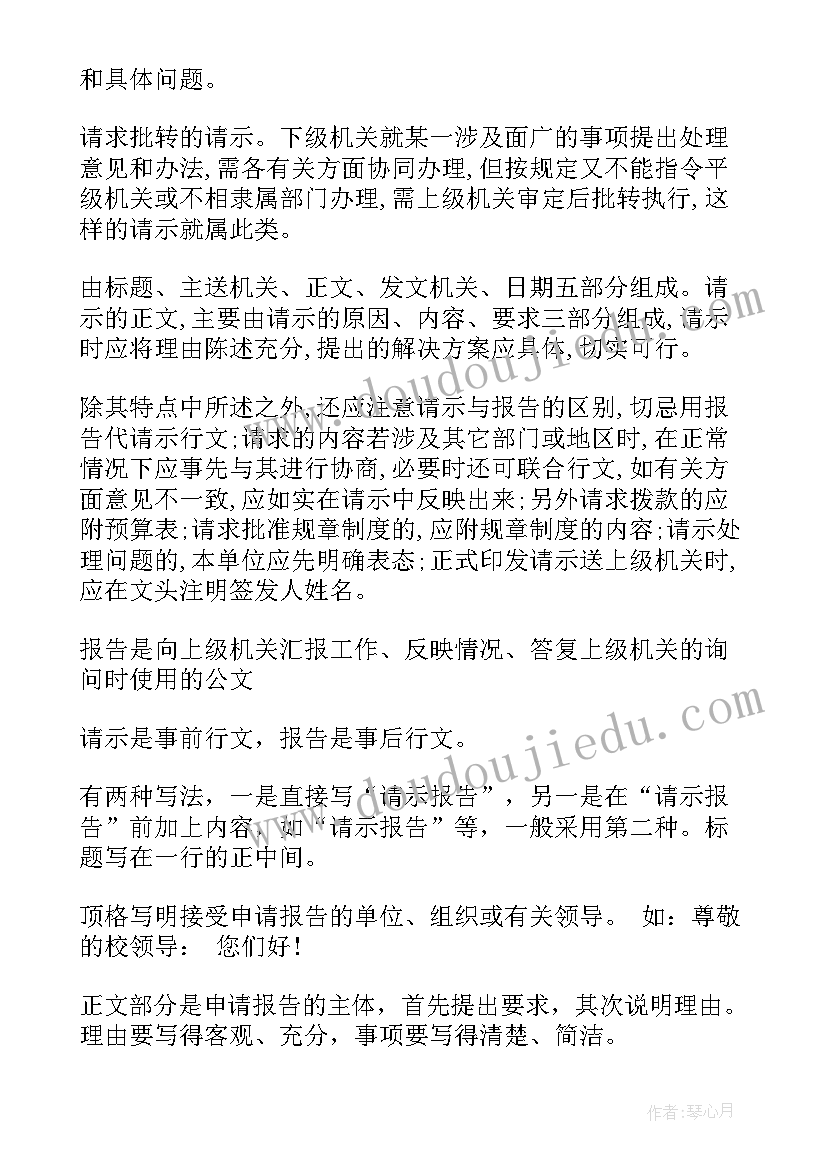 和具体问题。

请求批转的请示。下级机关就某一涉及面广的事项提出处理意见和办法,需各有关方面协同办理,但按规定又不能指令平级机关或不相隶属部门办理,需上级机关审定后批转执行,这样的请示就属此类。

由标题、主送机关、正文、发文机关、日期五部分组成。请示的正文,主要由请示的原因、内容、要求三部分组成,请示时应将理由陈述充分,提出的解决方案应具体,切实可行。

除其特点中所述之外,还应注意请示与报告的区别,切忌用报告代请示行文;请求的内容若涉及其它部门或地区时,在正常情况下应事先与其进行协商,必要时还可联合行文,如有关方面意见不一致,应如实在请示中反映出来;另外请求拨款的应附预算表;请求批准规章制度的,应附规章制度的内容;请示处理问题的,本单位应先明确表态;正式印发请示送上级机关时,应在文头注明签发人姓名。

报告是向上级机关汇报工作、反映情况、答复上级机关的询问时使用的公文

请示是事前行文,报告是事后行文。

有两种写法,一是直接写“请示报告”,另一是在“请示报告”前加上内容,如“请示报告”等,一般采用第二种。标题写在一行的正中间。

顶格写明接受申请报告的单位、组织或有关领导。 如:尊敬的校领导: 您们好!

正文部分是申请报告的主体,首先提出要求,其次说明理由。理由要写得客观、充分,事项要写得清楚、简洁。

www.doudoujiedu.com

www.doudoujiedu.com

作者:琴心月